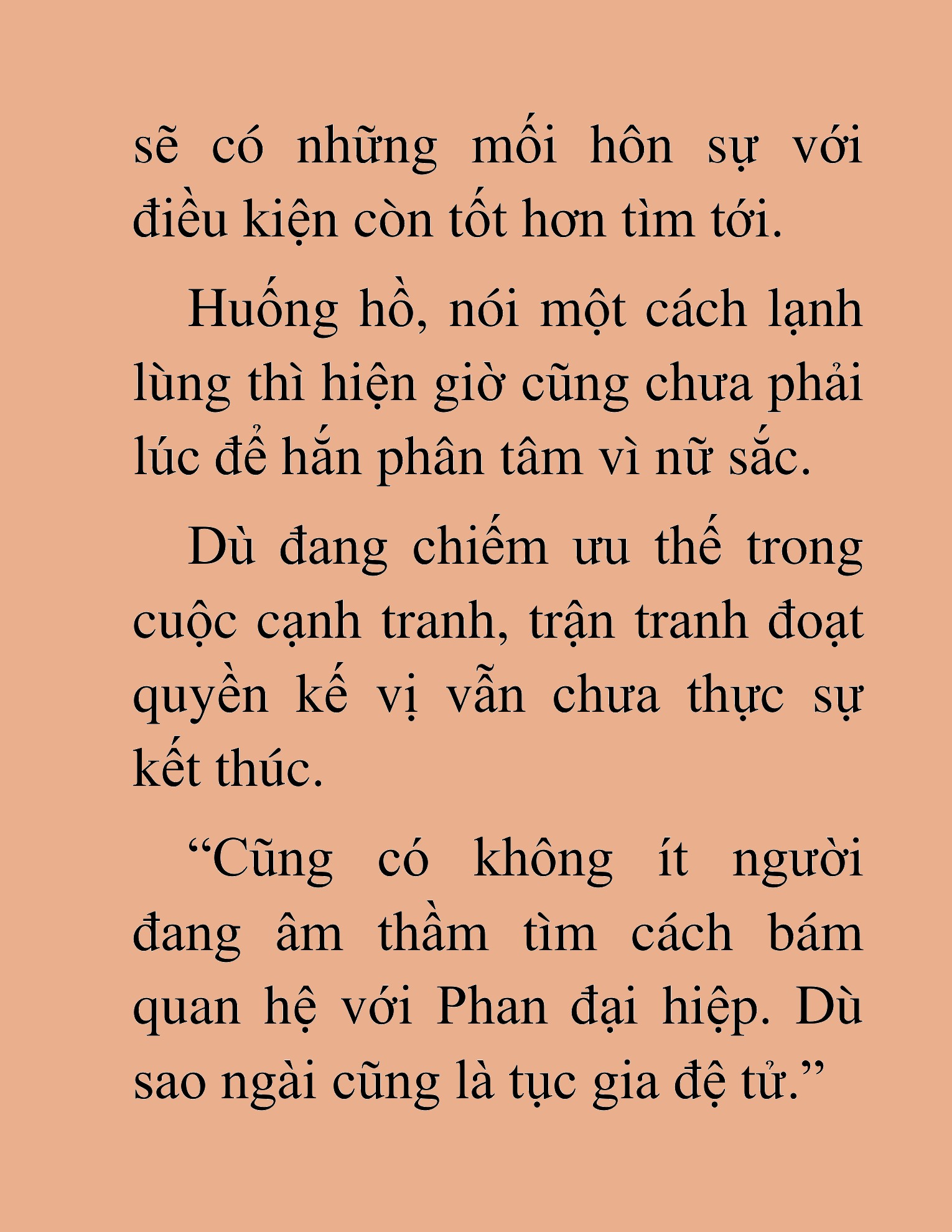 sẽ có những mối hôn sự với điều kiện còn tốt hơn tìm tới.

Huống hồ, nói một cách lạnh lùng thì hiện giờ cũng chưa phải lúc để hắn phân tâm vì nữ sắc.

Dù đang chiếm ưu thế trong cuộc cạnh tranh, trận tranh đoạt quyền kế vị vẫn chưa thực sự kết thúc.

“Cũng có không ít người đang âm thầm tìm cách bám quan hệ với Phan đại hiệp. Dù sao ngài cũng là tục gia đệ tử.”